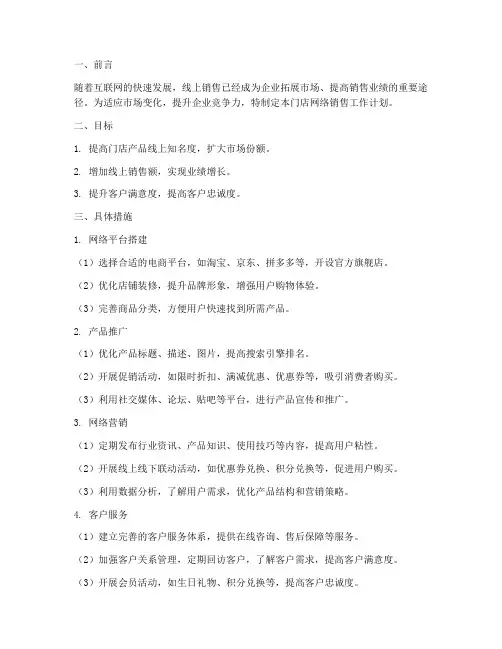 一、前言

随着互联网的快速发展，线上销售已经成为企业拓展市场、提高销售业绩的重要途径。为适应市场变化，提升企业竞争力，特制定本门店网络销售工作计划。

二、目标

1. 提高门店产品线上知名度，扩大市场份额。

2. 增加线上销售额，实现业绩增长。

3. 提升客户满意度，提高客户忠诚度。

三、具体措施

1. 网络平台搭建

（1）选择合适的电商平台，如淘宝、京东、拼多多等，开设官方旗舰店。

（2）优化店铺装修，提升品牌形象，增强用户购物体验。

（3）完善商品分类，方便用户快速找到所需产品。

2. 产品推广

（1）优化产品标题、描述、图片，提高搜索引擎排名。

（2）开展促销活动，如限时折扣、满减优惠、优惠券等，吸引消费者购买。

（3）利用社交媒体、论坛、贴吧等平台，进行产品宣传和推广。

3. 网络营销

（1）定期发布行业资讯、产品知识、使用技巧等内容，提高用户粘性。

（2）开展线上线下联动活动，如优惠券兑换、积分兑换等，促进用户购买。

（3）利用数据分析，了解用户需求，优化产品结构和营销策略。

4. 客户服务

（1）建立完善的客户服务体系，提供在线咨询、售后保障等服务。

（2）加强客户关系管理，定期回访客户，了解客户需求，提高客户满意度。

（3）开展会员活动，如生日礼物、积分兑换等，提高客户忠诚度。